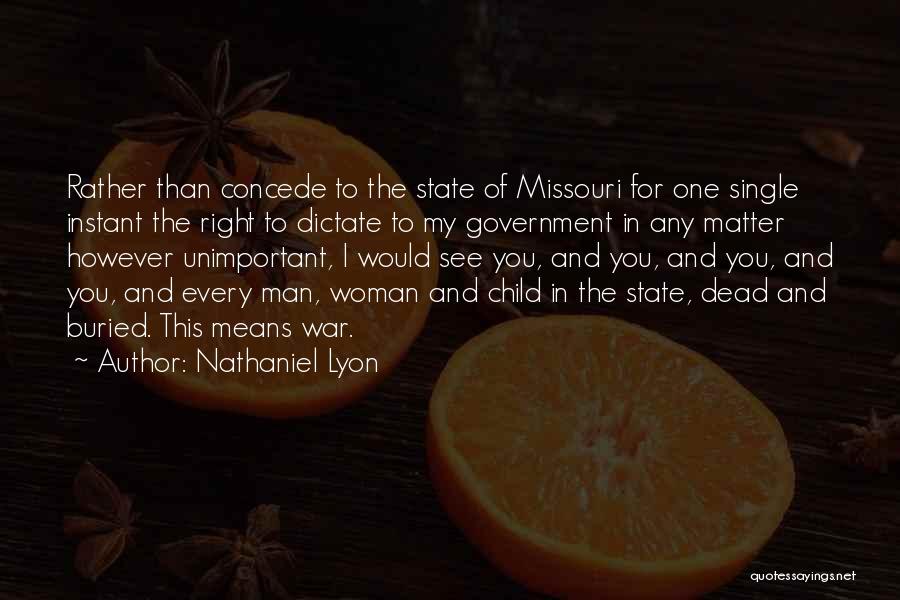 Rather than concede to the state of Missouri for one single instant the right to dictate to my government in any matter however unimportant, I would see you, and you, and you, and you, and every man, woman and child in the state, dead and buried. This means war.

~ Author: Nathaniel Lyon

quotessayings.net